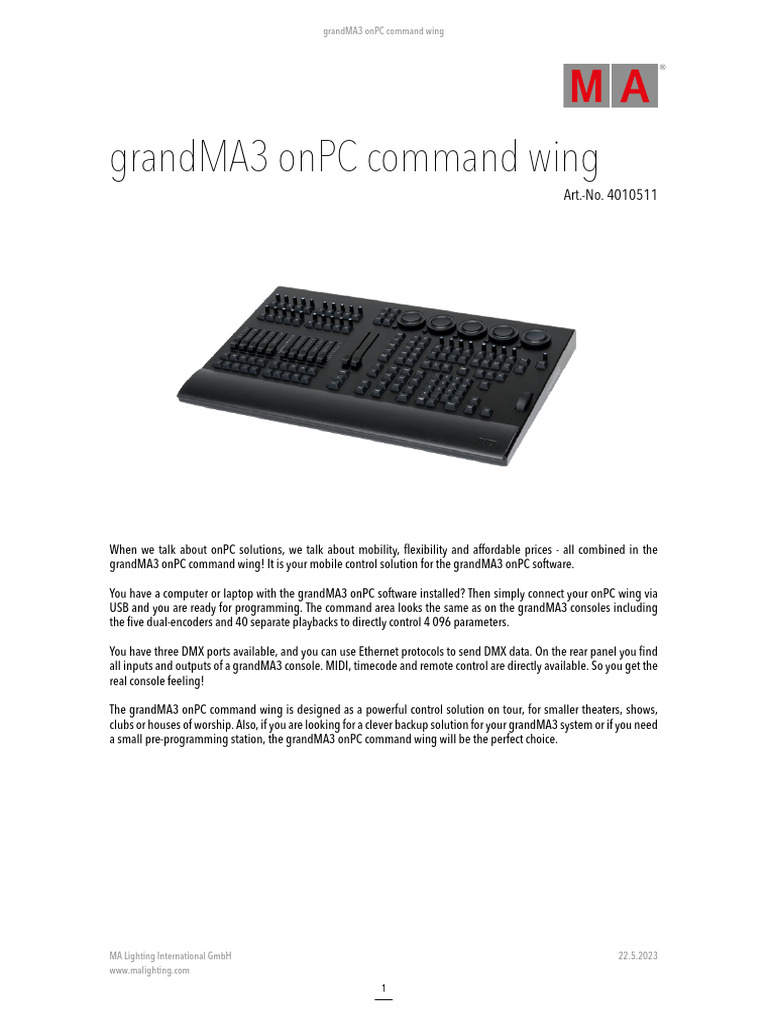 grandMA3 onPC command wing

MA®

grandMA3 onPC command wing

Art.-No. 4010511

When we talk about onPC solutions, we talk about mobility, flexibility and affordable prices - all combined in the grandMA3 onPC command wing! It is your mobile control solution for the grandMA3 onPC software.

You have a computer or laptop with the grandMA3 onPC software installed? Then simply connect your onPC wing via USB and you are ready for programming. The command area looks the same as on the grandMA3 consoles including the five dual-encoders and 40 separate playbacks to directly control 4 096 parameters.

You have three DMX ports available, and you can use Ethernet protocols to send DMX data. On the rear panel you find all inputs and outputs of a grandMA3 console. MIDI, timecode and remote control are directly available. So you get the real console feeling!

The grandMA3 onPC command wing is designed as a powerful control solution on tour, for smaller theaters, shows, clubs or houses of worship. Also, if you are looking for a clever backup solution for your grandMA3 system or if you need a small pre-programming station, the grandMA3 onPC command wing will be the perfect choice.

MA Lighting International GmbH
www.malighting.com

22.5.2023

1